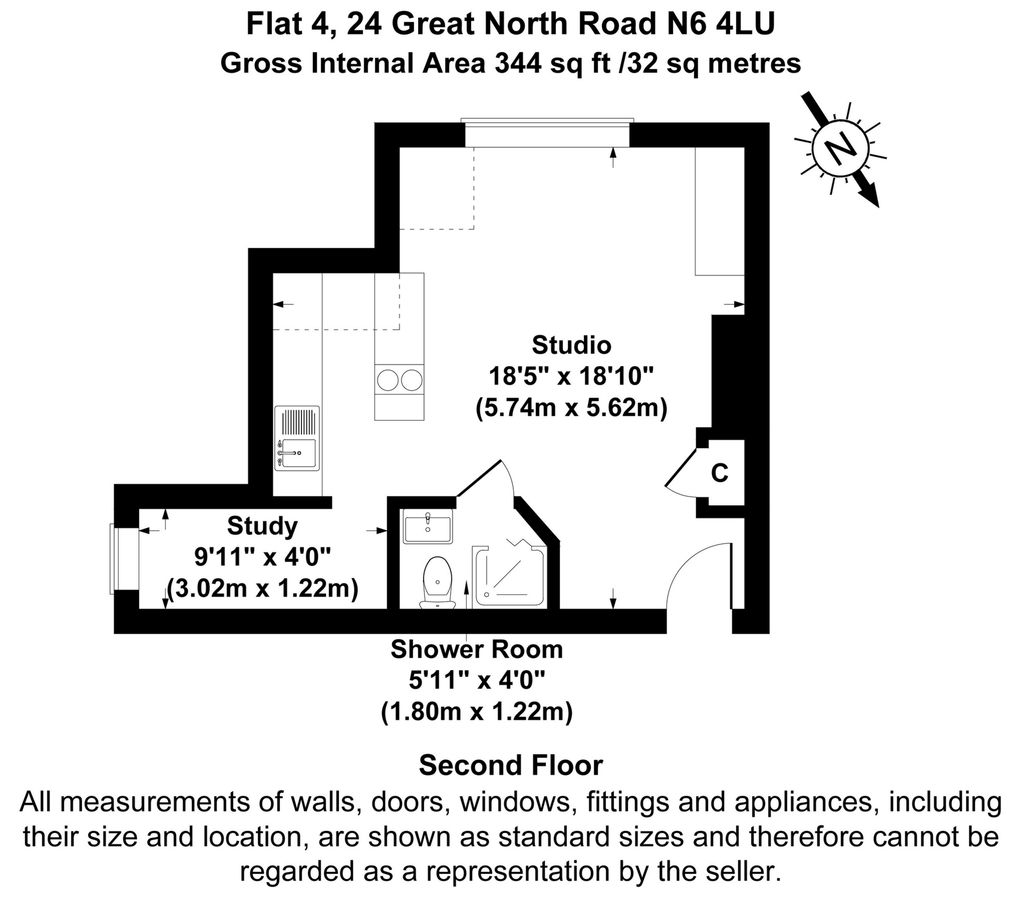 Flat 4, 24 Great North Road N6 4LU
Gross Internal Area 344 sq ft /32 sq metres

N

Studio
18'5" x 18'10"
(5.74m x 5.62m)

C

Study
9'11" x 4'0"
(3.02m x 1.22m)

Shower Room
5'11" x 4'0"
(1.80m x 1.22m)

Second Floor
All measurements of walls, doors, windows, fittings and appliances, including their size and location, are shown as standard sizes and therefore cannot be regarded as a representation by the seller.